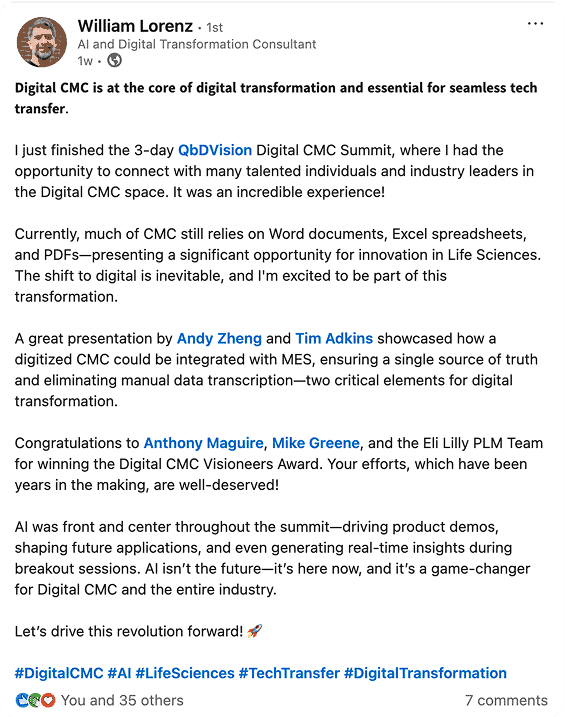 William Lorenz • 1st
AI and Digital Transformation Consultant
1w •

...

Digital CMC is at the core of digital transformation and essential for seamless tech transfer.

I just finished the 3-day QbDVision Digital CMC Summit, where I had the opportunity to connect with many talented individuals and industry leaders in the Digital CMC space. It was an incredible experience!

Currently, much of CMC still relies on Word documents, Excel spreadsheets, and PDFs—presenting a significant opportunity for innovation in Life Sciences. The shift to digital is inevitable, and I'm excited to be part of this transformation.

A great presentation by Andy Zheng and Tim Adkins showcased how a digitized CMC could be integrated with MES, ensuring a single source of truth and eliminating manual data transcription—two critical elements for digital transformation.

Congratulations to Anthony Maguire, Mike Greene, and the Eli Lilly PLM Team for winning the Digital CMC Visioneers Award. Your efforts, which have been years in the making, are well-deserved!

AI was front and center throughout the summit—driving product demos, shaping future applications, and even generating real-time insights during breakout sessions. AI isn't the future—it's here now, and it's a game-changer for Digital CMC and the entire industry.

Let's drive this revolution forward! 🚀

#DigitalCMC #AI #LifeSciences #TechTransfer #DigitalTransformation

You and 35 others

7 comments